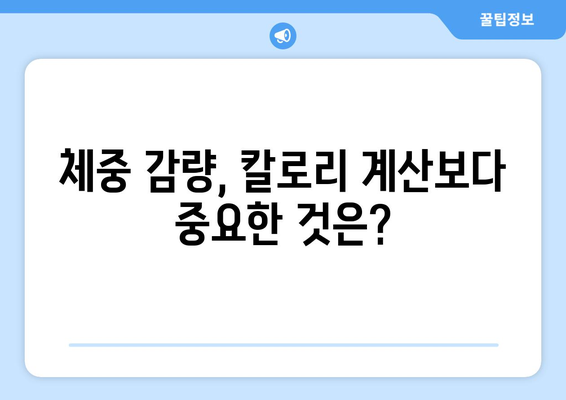 꿀팁정보

체중 감량, 칼로리 계산보다 중요한 것은?